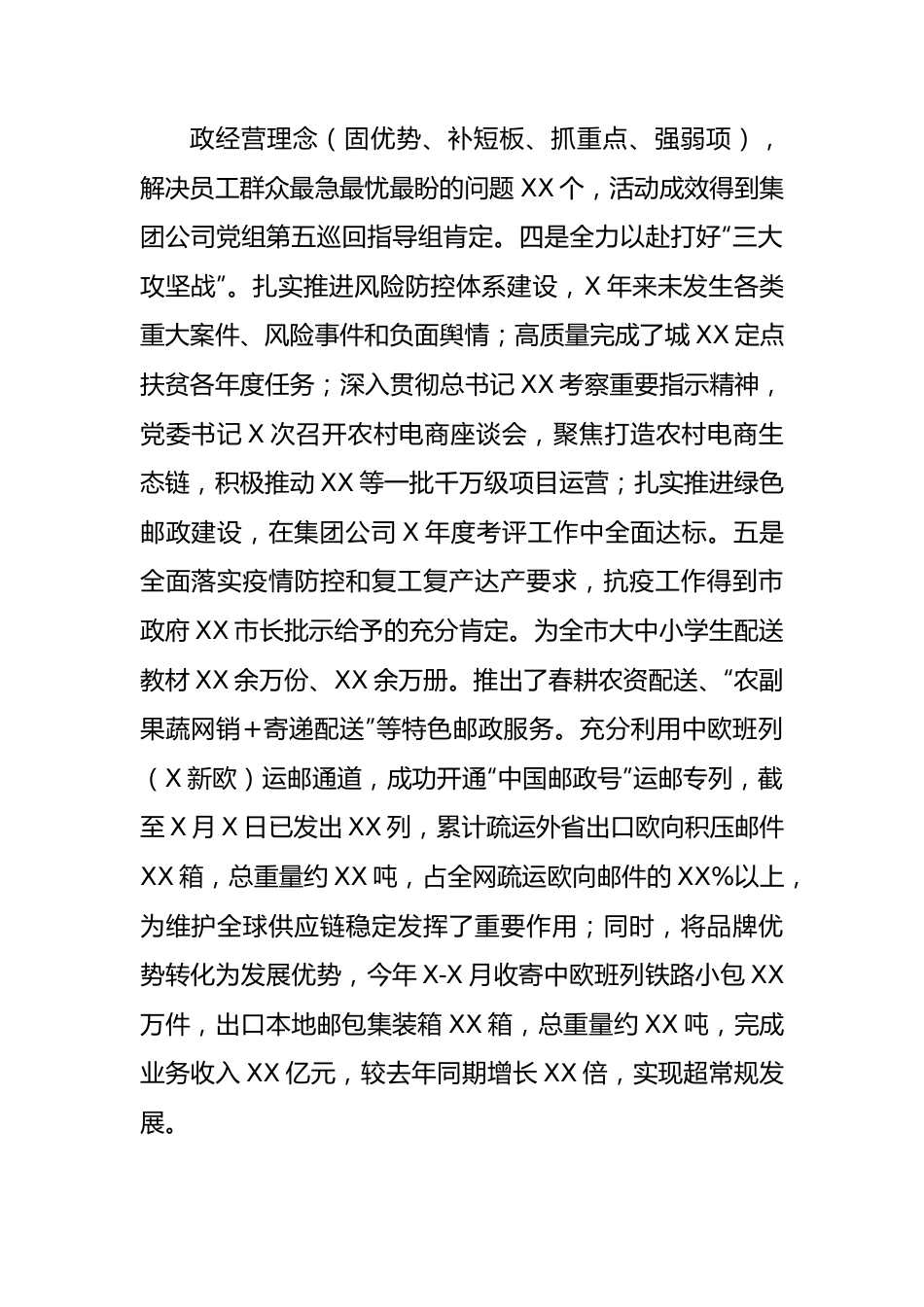 政经营理念（固优势、补短板、抓重点、强弱项），解决员工群众最急最忧最盼的问题 XX 个，活动成效得到集团公司党组第五巡回指导组肯定。四是全力以赴打好“三大攻坚战”。扎实推进风险防控体系建设，X 年来未发生各类重大案件、风险事件和负面舆情；高质量完成了城 XX 定点扶贫各年度任务；深入贯彻总书记 XX 考察重要指示精神，党委书记 X 次召开农村电商座谈会，聚焦打造农村电商生态链，积极推动 XX 等一批千万级项目运营；扎实推进绿色邮政建设，在集团公司 X 年度考评工作中全面达标。五是全面落实疫情防控和复工复产达产要求，抗疫工作得到市政府 XX 市长批示给予的充分肯定。为全市大中小学生配送教材 XX 余万份、XX 余万册。推出了春耕农资配送、“农副果蔬网销＋寄递配送”等特色邮政服务。充分利用中欧班列（X 新欧）运邮通道，成功开通“中国邮政号”运邮专列，截至 X 月 X 日已发出 XX 列，累计疏运外省出口欧向积压邮件 XX 箱，总重量约 XX 吨，占全网疏运欧向邮件的 XX%以上，为维护全球供应链稳定发挥了重要作用；同时，将品牌优势转化为发展优势，今年 X-X 月收寄中欧班列铁路小包 XX 万件，出口本地邮包集装箱 XX 箱，总重量约 XX 吨，完成业务收入 XX 亿元，较去年同期增长 XX 倍，实现超常规发展。